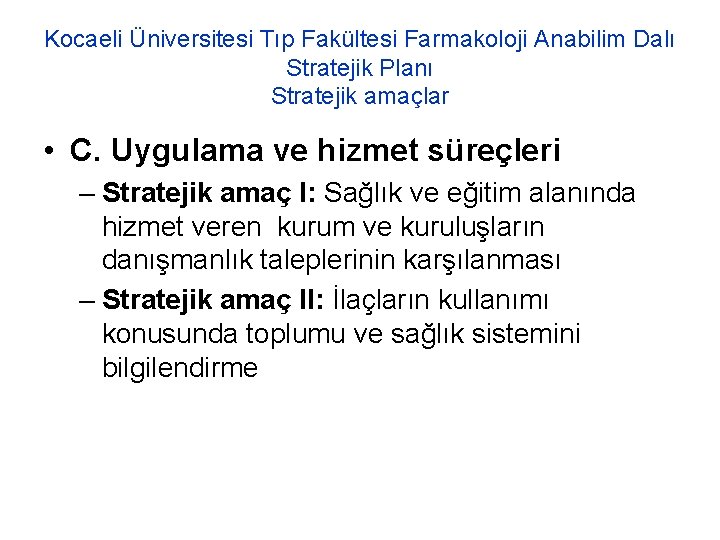 Kocaeli Üniversitesi Tıp Fakültesi Farmakoloji Anabilim Dalı
Stratejik Planı
Stratejik amaçlar

• C. Uygulama ve hizmet süreçleri

– Stratejik amaç I: Sağlık ve eğitim alanında hizmet veren kurum ve kuruluşların danışmanlık taleplerinin karşılanması

– Stratejik amaç II: İlaçların kullanımı konusunda toplumu ve sağlık sistemini bilgilendirme